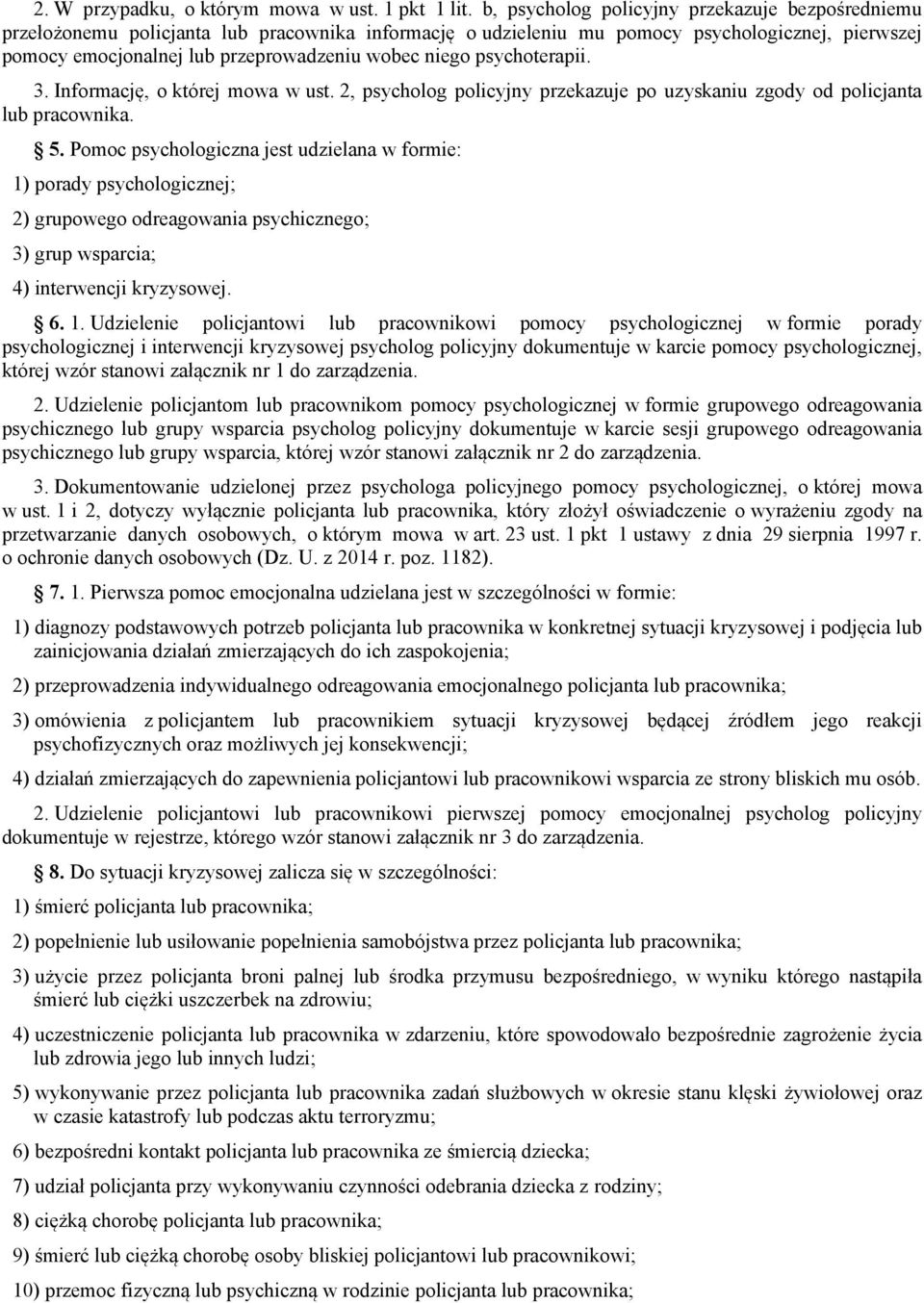 2. W przypadku, o którym mowa w ust. 1 pkt 1 lit. b, psycholog policyjny przekazuje bezpośredniemu przełożonemu policjanta lub pracownika informację o udzieleniu mu pomocy psychologicznej, pierwszej pomocy emocjonalnej lub przeprowadzeniu wobec niego psychoterapii.

3. Informację, o której mowa w ust. 2, psycholog policyjny przekazuje po uzyskaniu zgody od policjanta lub pracownika.

§ 5. Pomoc psychologiczna jest udzielana w formie:

1) porady psychologicznej;

2) grupowego odreagowania psychicznego;

3) grup wsparcia;

4) interwencji kryzysowej.

§ 6. 1. Udzielenie policjantowi lub pracownikowi pomocy psychologicznej w formie porady psychologicznej i interwencji kryzysowej psycholog policyjny dokumentuje w karcie pomocy psychologicznej, której wzór stanowi załącznik nr 1 do zarządzenia.

2. Udzielenie policjantom lub pracownikom pomocy psychologicznej w formie grupowego odreagowania psychicznego lub grupy wsparcia psycholog policyjny dokumentuje w karcie sesji grupowego odreagowania psychicznego lub grupy wsparcia, której wzór stanowi załącznik nr 2 do zarządzenia.

3. Dokumentowanie udzielonej przez psychologa policyjnego pomocy psychologicznej, o której mowa w ust. 1 i 2, dotyczy wyłącznie policjanta lub pracownika, który złożył oświadczenie o wyrażeniu zgody na przetwarzanie danych osobowych, o którym mowa w art. 23 ust. 1 pkt 1 ustawy z dnia 29 sierpnia 1997 r. o ochronie danych osobowych (Dz. U. z 2014 r. poz. 1182).

§ 7. 1. Pierwsza pomoc emocjonalna udzielana jest w szczególności w formie:

1) diagnozy podstawowych potrzeb policjanta lub pracownika w konkretnej sytuacji kryzysowej i podjęcia lub zainicjowania działań zmierzających do ich zaspokojenia;

2) przeprowadzenia indywidualnego odreagowania emocjonalnego policjanta lub pracownika;

3) omówienia z policjantem lub pracownikiem sytuacji kryzysowej będącej źródłem jego reakcji psychofizycznych oraz możliwych jej konsekwencji;

4) działań zmierzających do zapewnienia policjantowi lub pracownikowi wsparcia ze strony bliskich mu osób.

2. Udzielenie policjantowi lub pracownikowi pierwszej pomocy emocjonalnej psycholog policyjny dokumentuje w rejestrze, którego wzór stanowi załącznik nr 3 do zarządzenia.

§ 8. Do sytuacji kryzysowej zalicza się w szczególności:

1) śmierć policjanta lub pracownika;

2) popełnienie lub usiłowanie popełnienia samobójstwa przez policjanta lub pracownika;

3) użycie przez policjanta broni palnej lub środka przymusu bezpośredniego, w wyniku którego nastąpiła śmierć lub ciężki uszczerbek na zdrowiu;

4) uczestniczenie policjanta lub pracownika w zdarzeniu, które spowodowało bezpośrednie zagrożenie życia lub zdrowia jego lub innych ludzi;

5) wykonywanie przez policjanta lub pracownika zadań służbowych w okresie stanu klęski żywiołowej oraz w czasie katastrofy lub podczas aktu terroryzmu;

6) bezpośredni kontakt policjanta lub pracownika ze śmiercią dziecka;

7) udział policjanta przy wykonywaniu czynności odebrania dziecka z rodziny;

8) ciężką chorobę policjanta lub pracownika;

9) śmierć lub ciężką chorobę osoby bliskiej policjantowi lub pracownikowi;

10) przemoc fizyczną lub psychiczną w rodzinie policjanta lub pracownika;